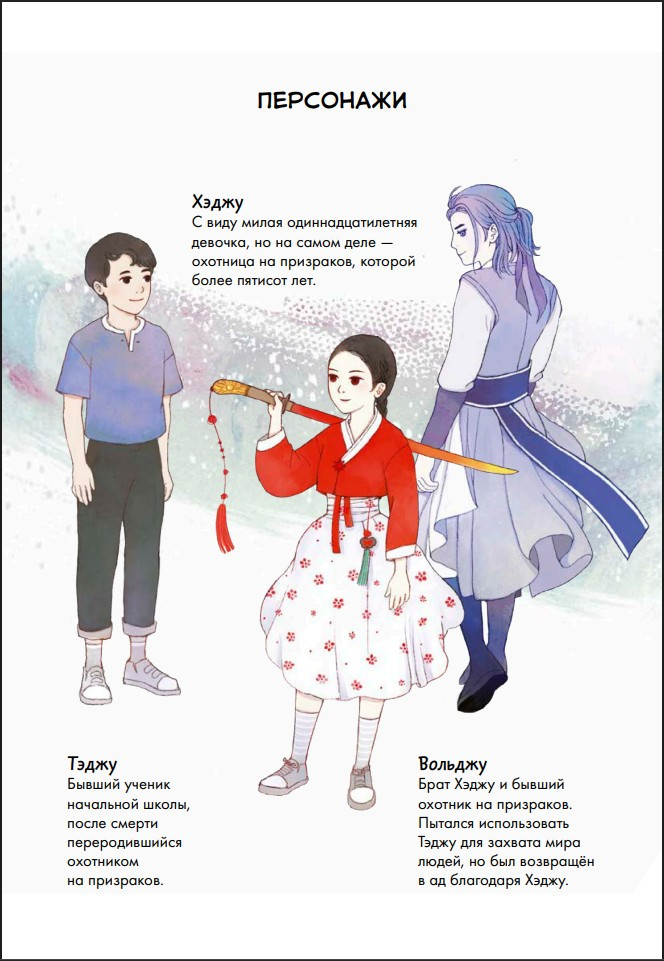 ПЕРСОНАЖИ

Хэджу
С виду милая одиннадцатилетняя девочка, но на самом деле — охотница на призраков, которой более пятисот лет.

Тэджу
Бывший ученик начальной школы, после смерти переродившийся охотником на призраков.

Вольджу
Брат Хэджу и бывший охотник на призраков. Пытался использовать Тэджу для захвата мира людей, но был возвращён в ад благодаря Хэджу.